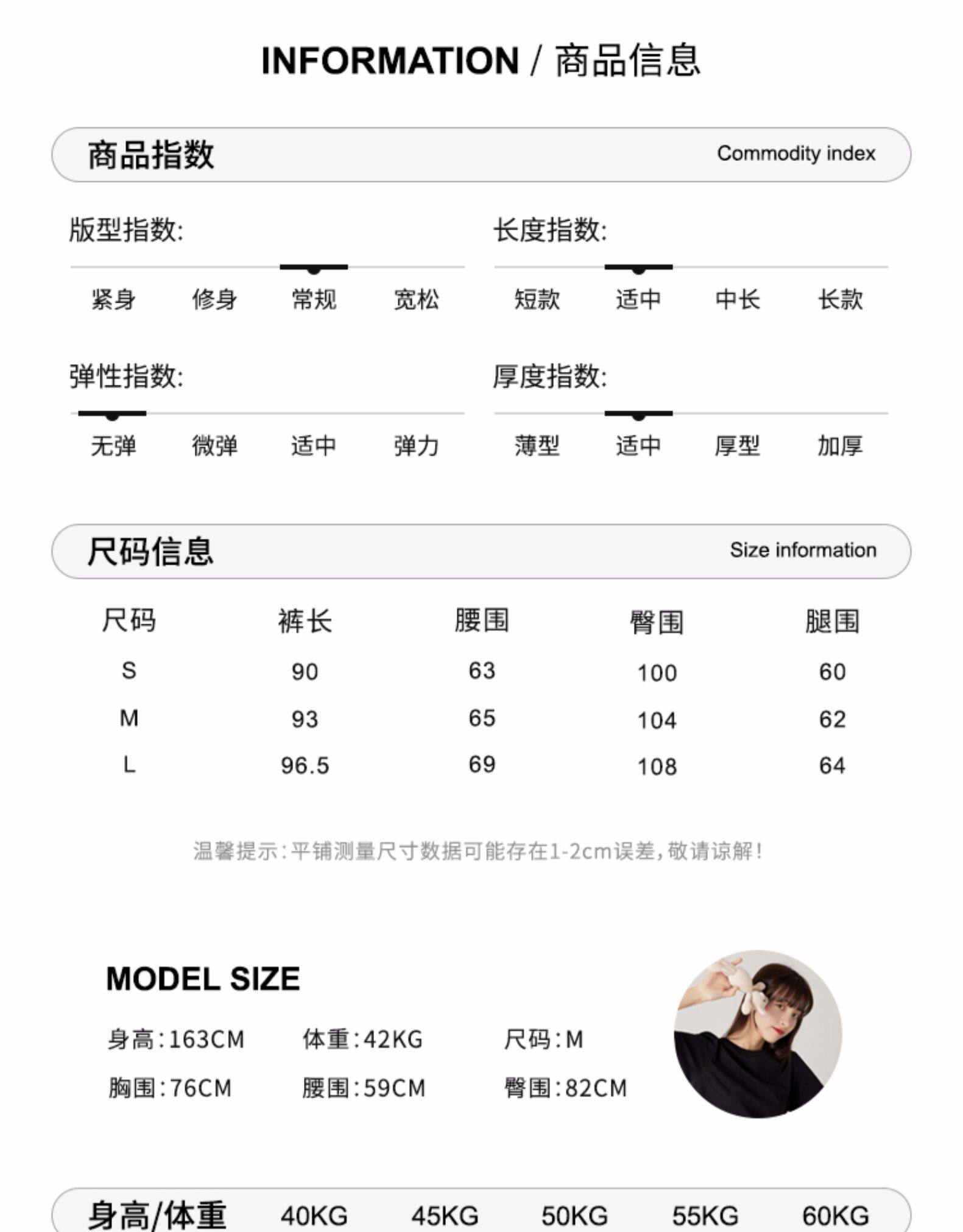 INFORMATION / 商品信息

商品指数 Commodity index

版型指数:

紧身 修身 常规 宽松

长度指数:

短款 适中 中长 长款

弹性指数:

无弹 微弹 适中 弹力

厚度指数:

薄型 适中 厚型 加厚

尺码信息 Size information

| 尺码 | 裤长 | 腰围 | 臀围 | 腿围 |
|---|---|---|---|---|
| S | 90 | 63 | 100 | 60 |
| M | 93 | 65 | 104 | 62 |
| L | 96.5 | 69 | 108 | 64 |

温馨提示:平铺测量尺寸数据可能存在1-2cm误差,敬请谅解!

MODEL SIZE

身高:163CM 体重:42KG 尺码:M

胸围:76CM 腰围:59CM 臀围:82CM

身高/体重 40KG 45KG 50KG 55KG 60KG